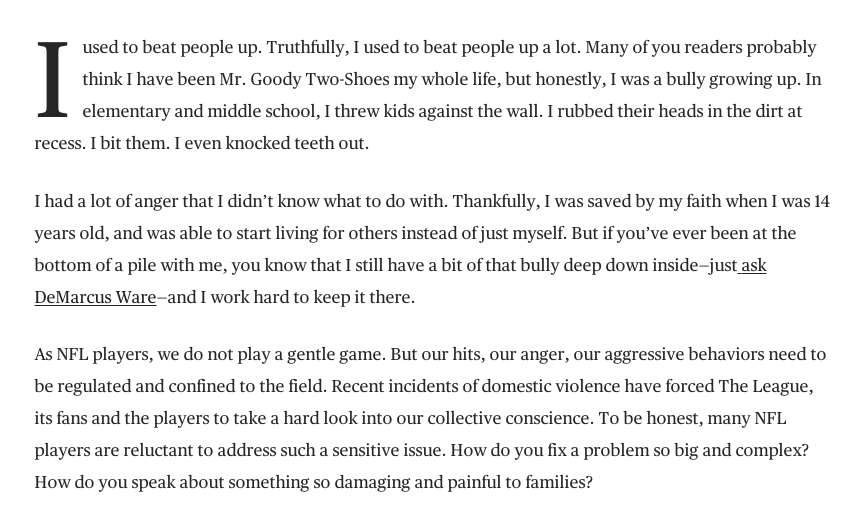 I used to beat people up. Truthfully, I used to beat people up a lot. Many of you readers probably think I have been Mr. Goody Two-Shoes my whole life, but honestly, I was a bully growing up. In elementary and middle school, I threw kids against the wall. I rubbed their heads in the dirt at recess. I bit them. I even knocked teeth out.

I had a lot of anger that I didn't know what to do with. Thankfully, I was saved by my faith when I was 14 years old, and was able to start living for others instead of just myself. But if you've ever been at the bottom of a pile with me, you know that I still have a bit of that bully deep down inside–just ask DeMarcus Ware–and I work hard to keep it there.

As NFL players, we do not play a gentle game. But our hits, our anger, our aggressive behaviors need to be regulated and confined to the field. Recent incidents of domestic violence have forced The League, its fans and the players to take a hard look into our collective conscience. To be honest, many NFL players are reluctant to address such a sensitive issue. How do you fix a problem so big and complex? How do you speak about something so damaging and painful to families?